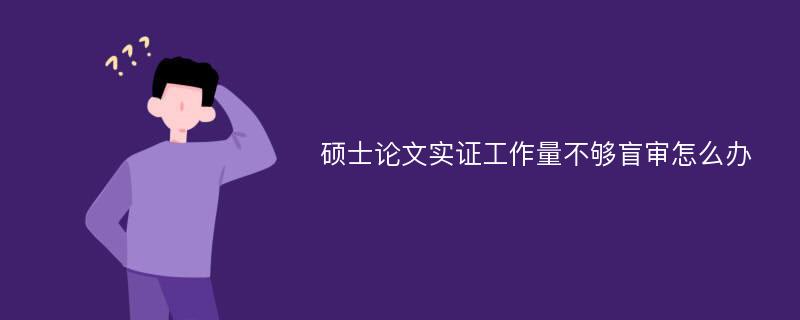 ???

硕士论文实证工作量不够盲审怎么办